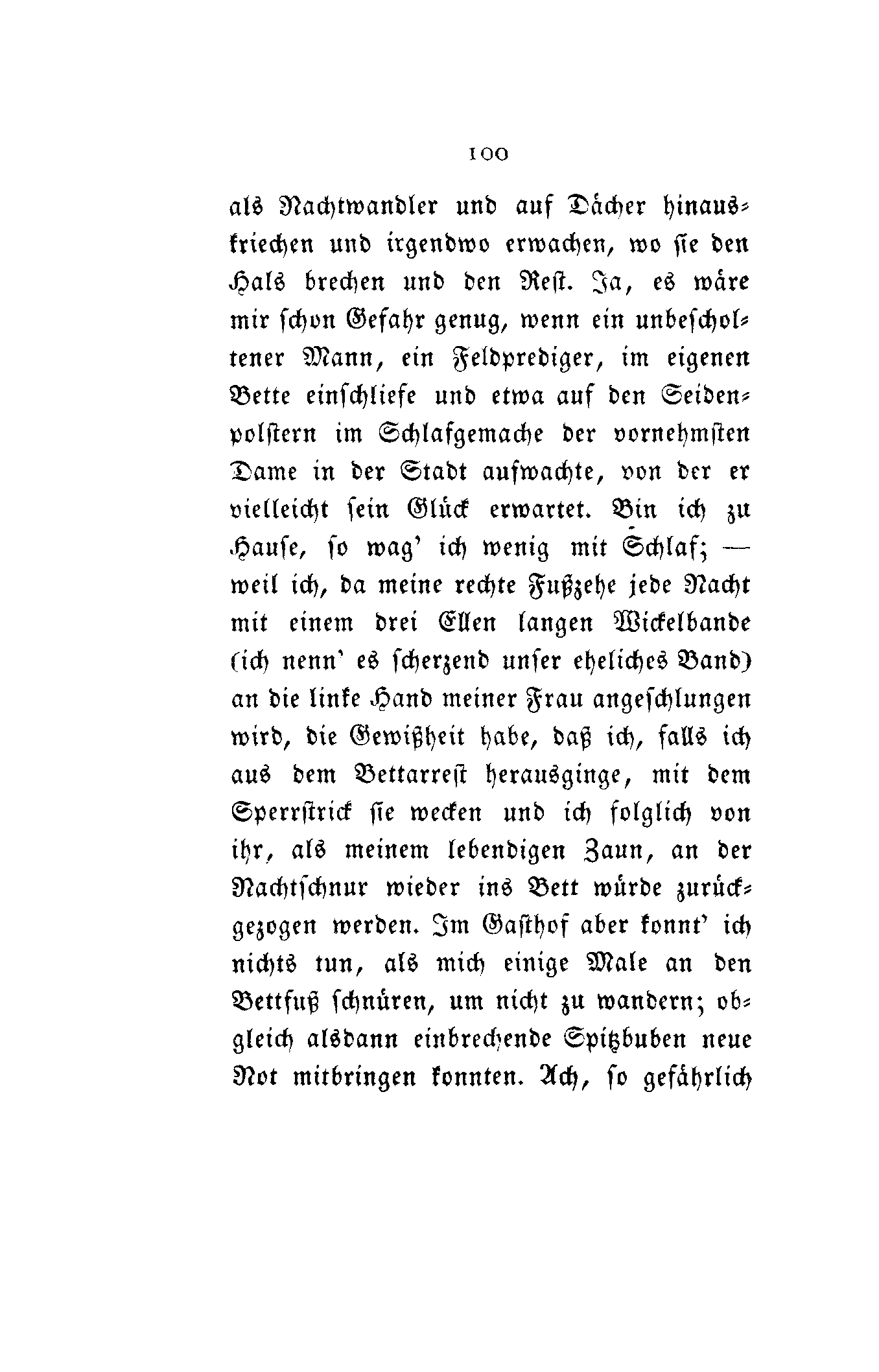 100

als Nachtwandler und auf Dächer hinauskriechen und irgendwo erwachen, wo sie den Hals brechen und den Rest. Ja, es wäre mir schon Gefahr genug, wenn ein unbescholtener Mann, ein Feldprediger, im eigenen Bette einschliefe und etwa auf den Seidenpolstern im Schlafgemache der vornehmsten Dame in der Stadt aufwachte, von der er vielleicht sein Glück erwartet. Bin ich zu Hause, so wag' ich wenig mit Schlaf; — weil ich, da meine rechte Fußzehe jede Nacht mit einem drei Ellen langen Wickelbande (ich nenn' es scherzend unser eheliches Band) an die linke Hand meiner Frau angeschlungen wird, die Gewißheit habe, daß ich, falls ich aus dem Bettarrest herausginge, mit dem Sperrstrick sie wecken und ich folglich von ihr, als meinem lebendigen Zaun, an der Nachtschnur wieder ins Bett würde zurückgezogen werden. Im Gasthof aber konnt' ich nichts tun, als mich einige Male an den Bettfuß schnüren, um nicht zu wandern; obgleich alsdann einbrechende Spitzbuben neue Not mitbringen konnten. Ach, so gefährlich